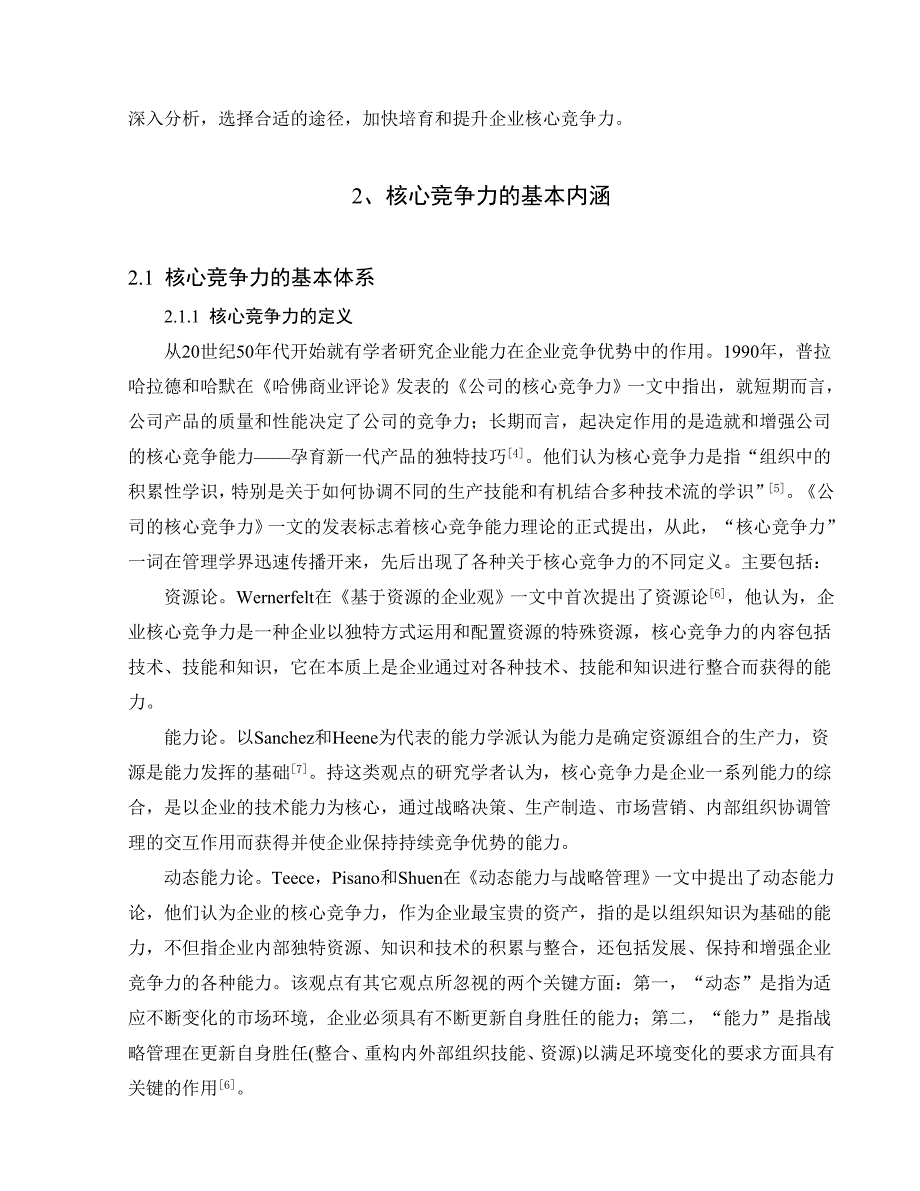 深入分析，选择合适的途径，加快培育和提升企业核心竞争力。

2、核心竞争力的基本内涵

2.1 核心竞争力的基本体系

2.1.1 核心竞争力的定义

从20世纪50年代开始就有学者研究企业能力在企业竞争优势中的作用。1990年，普拉哈拉德和哈默在《哈佛商业评论》发表的《公司的核心竞争力》一文中指出，就短期而言，公司产品的质量和性能决定了公司的竞争力；长期而言，起决定作用的是造就和增强公司的核心竞争能力——孕育新一代产品的独特技巧$^{[4]}$。他们认为核心竞争力是指“组织中的积累性学识，特别是关于如何协调不同的生产技能和有机结合多种技术流的学识”$^{[5]}$。《公司的核心竞争力》一文的发表标志着核心竞争能力理论的正式提出，从此，“核心竞争力”一词在管理学界迅速传播开来，先后出现了各种关于核心竞争力的不同定义。主要包括：

资源论。Wernerfelt在《基于资源的企业观》一文中首次提出了资源论$^{[6]}$，他认为，企业核心竞争力是一种企业以独特方式运用和配置资源的特殊资源，核心竞争力的内容包括技术、技能和知识，它在本质上是企业通过对各种技术、技能和知识进行整合而获得的能力。

能力论。以Sanchez和Heene为代表的能力学派认为能力是确定资源组合的生产力，资源是能力发挥的基础$^{[7]}$。持这类观点的研究学者认为，核心竞争力是企业一系列能力的综合，是以企业的技术能力为核心，通过战略决策、生产制造、市场营销、内部组织协调管理的交互作用而获得并使企业保持持续竞争优势的能力。

动态能力论。Teece，Pisano和Shuen在《动态能力与战略管理》一文中提出了动态能力论，他们认为企业的核心竞争力，作为企业最宝贵的资产，指的是以组织知识为基础的能力，不但指企业内部独特资源、知识和技术的积累与整合，还包括发展、保持和增强企业竞争力的各种能力。该观点有其它观点所忽视的两个关键方面：第一，“动态”是指为适应不断变化的市场环境，企业必须具有不断更新自身胜任的能力；第二，“能力”是指战略管理在更新自身胜任(整合、重构内外部组织技能、资源)以满足环境变化的要求方面具有关键的作用$^{[6]}$。